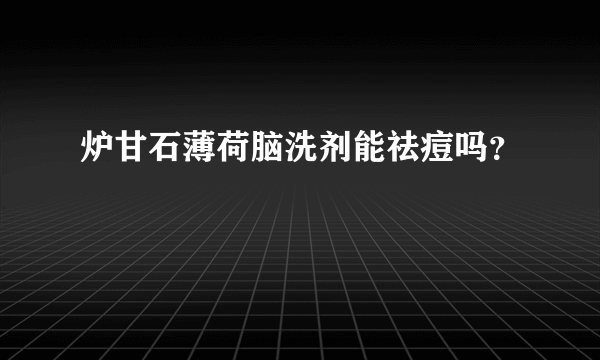 炉甘石薄荷脑洗剂能祛痘吗？